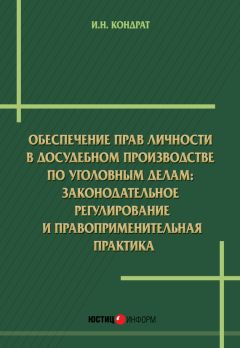 И.Н. КОНДРАТ

ОБЕСПЕЧЕНИЕ ПРАВ ЛИЧНОСТИ В ДОСУДЕБНОМ ПРОИЗВОДСТВЕ ПО УГОЛОВНЫМ ДЕЛАМ: ЗАКОНОДАТЕЛЬНОЕ РЕГУЛИРОВАНИЕ И ПРАВОПРИМЕНИТЕЛЬНАЯ ПРАКТИКА

ЮСТИЦ ИНФОРМ